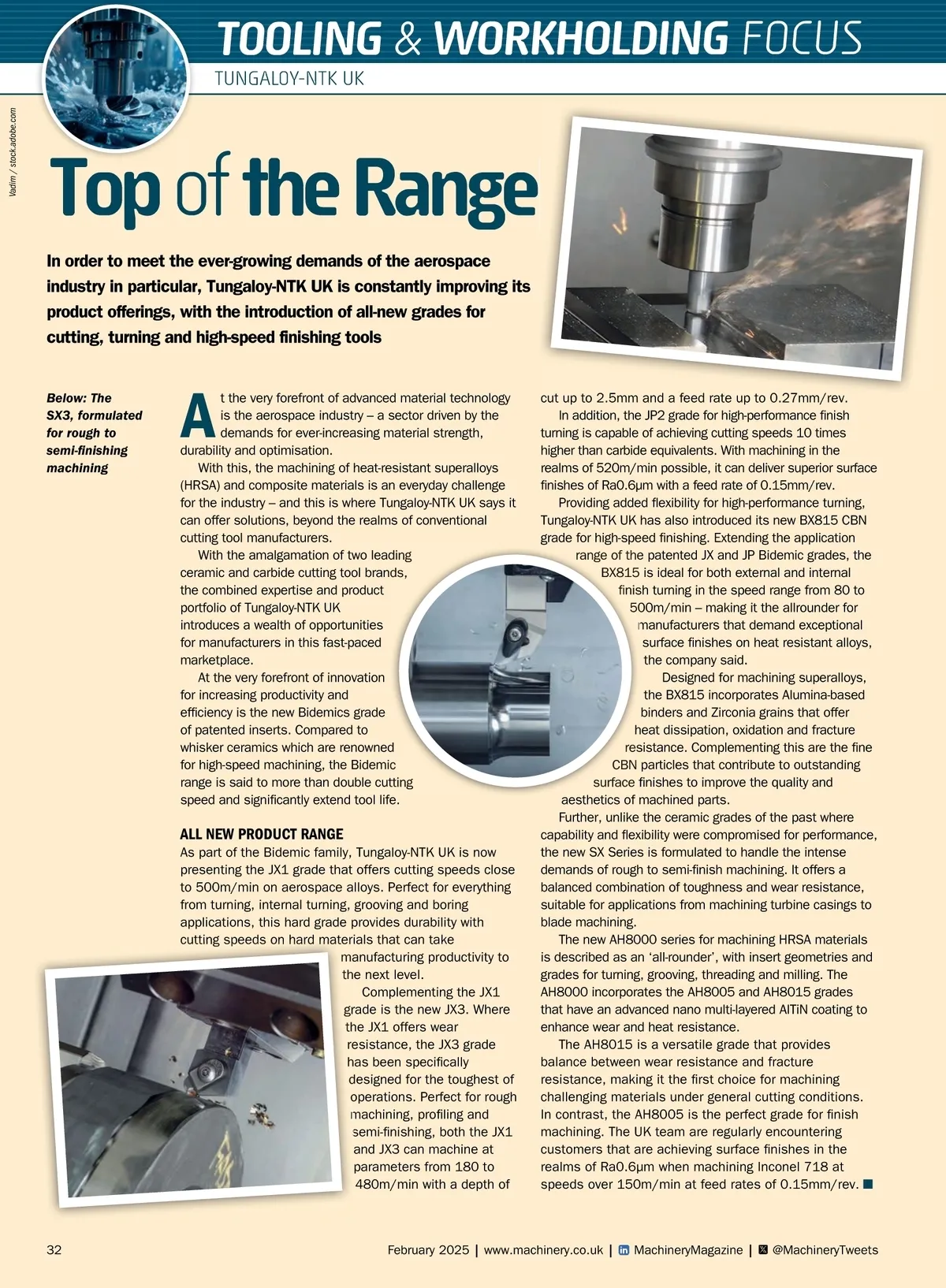 TOOLING & WORKHOLDING FOCUS
TUNGALOY-NTK UK

Vadim / stock.adobe.com

Top of the Range

In order to meet the ever-growing demands of the aerospace industry in particular, Tungaloy-NTK UK is constantly improving its product offerings, with the introduction of all-new grades for cutting, turning and high-speed finishing tools

Below: The SX3, formulated for rough to semi-finishing machining

At the very forefront of advanced material technology is the aerospace industry – a sector driven by the demands for ever-increasing material strength, durability and optimisation.

With this, the machining of heat-resistant superalloys (HRSA) and composite materials is an everyday challenge for the industry – and this is where Tungaloy-NTK UK says it can offer solutions, beyond the realms of conventional cutting tool manufacturers.

With the amalgamation of two leading ceramic and carbide cutting tool brands, the combined expertise and product portfolio of Tungaloy-NTK UK introduces a wealth of opportunities for manufacturers in this fast-paced marketplace.

At the very forefront of innovation for increasing productivity and efficiency is the new Bidemics grade of patented inserts. Compared to whisker ceramics which are renowned for high-speed machining, the Bidemic range is said to more than double cutting speed and significantly extend tool life.

ALL NEW PRODUCT RANGE
As part of the Bidemic family, Tungaloy-NTK UK is now presenting the JX1 grade that offers cutting speeds close to 500m/min on aerospace alloys. Perfect for everything from turning, internal turning, grooving and boring applications, this hard grade provides durability with cutting speeds on hard materials that can take manufacturing productivity to the next level.

Complementing the JX1 grade is the new JX3. Where the JX1 offers wear resistance, the JX3 grade has been specifically designed for the toughest of operations. Perfect for rough machining, profiling and semi-finishing, both the JX1 and JX3 can machine at parameters from 180 to 480m/min with a depth of cut up to 2.5mm and a feed rate up to 0.27mm/rev.

In addition, the JP2 grade for high-performance finish turning is capable of achieving cutting speeds 10 times higher than carbide equivalents. With machining in the realms of 520m/min possible, it can deliver superior surface finishes of Ra0.6μm with a feed rate of 0.15mm/rev.

Providing added flexibility for high-performance turning, Tungaloy-NTK UK has also introduced its new BX815 CBN grade for high-speed finishing. Extending the application range of the patented JX and JP Bidemic grades, the BX815 is ideal for both external and internal finish turning in the speed range from 80 to 500m/min – making it the allrounder for manufacturers that demand exceptional surface finishes on heat resistant alloys, the company said.

Designed for machining superalloys, the BX815 incorporates Alumina-based binders and Zirconia grains that offer heat dissipation, oxidation and fracture resistance. Complementing this are the fine CBN particles that contribute to outstanding surface finishes to improve the quality and aesthetics of machined parts.

Further, unlike the ceramic grades of the past where capability and flexibility were compromised for performance, the new SX Series is formulated to handle the intense demands of rough to semi-finish machining. It offers a balanced combination of toughness and wear resistance, suitable for applications from machining turbine casings to blade machining.

The new AH8000 series for machining HRSA materials is described as an ‘all-rounder’, with insert geometries and grades for turning, grooving, threading and milling. The AH8000 incorporates the AH8005 and AH8015 grades that have an advanced nano multi-layered AlTiN coating to enhance wear and heat resistance.

The AH8015 is a versatile grade that provides balance between wear resistance and fracture resistance, making it the first choice for machining challenging materials under general cutting conditions. In contrast, the AH8005 is the perfect grade for finish machining. The UK team are regularly encountering customers that are achieving surface finishes in the realms of Ra0.6μm when machining Inconel 718 at speeds over 150m/min at feed rates of 0.15mm/rev. ■

32 February 2025 | www.machinery.co.uk | MachineryMagazine | @MachineryTweets